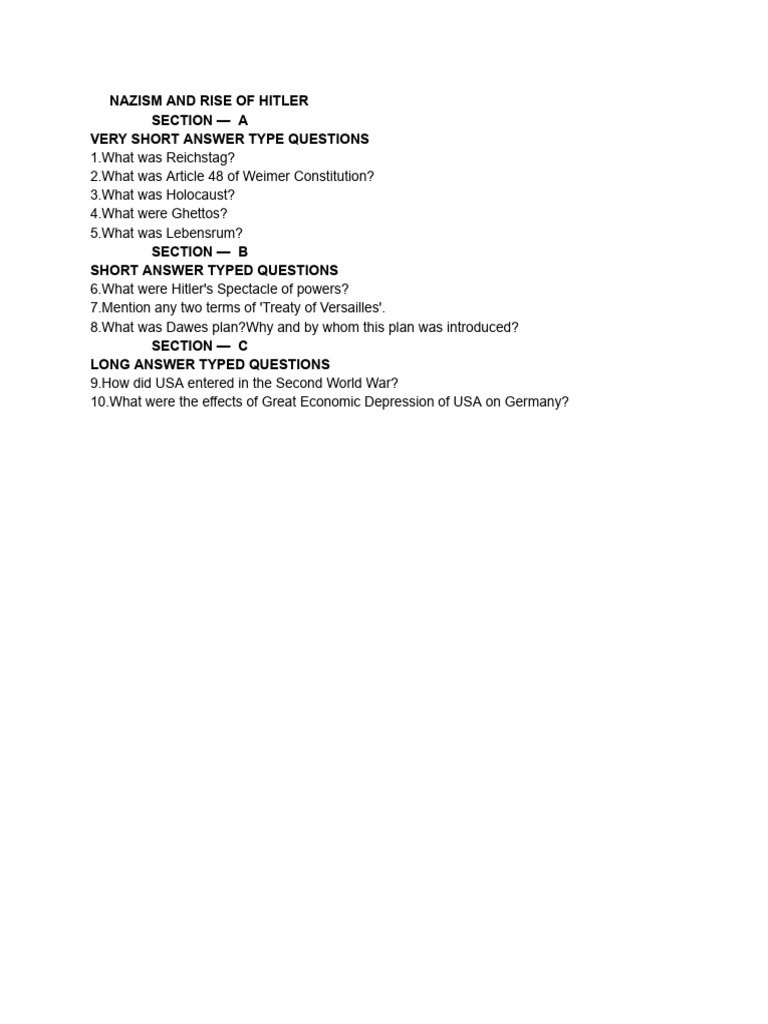 NAZISM AND RISE OF HITLER

SECTION — A

VERY SHORT ANSWER TYPE QUESTIONS

1.What was Reichstag?
2.What was Article 48 of Weimer Constitution?
3.What was Holocaust?
4.What were Ghettos?
5.What was Lebensrum?

SECTION — B

SHORT ANSWER TYPED QUESTIONS

6.What were Hitler's Spectacle of powers?
7.Mention any two terms of 'Treaty of Versailles'.
8.What was Dawes plan?Why and by whom this plan was introduced?

SECTION — C

LONG ANSWER TYPED QUESTIONS

9.How did USA entered in the Second World War?
10.What were the effects of Great Economic Depression of USA on Germany?